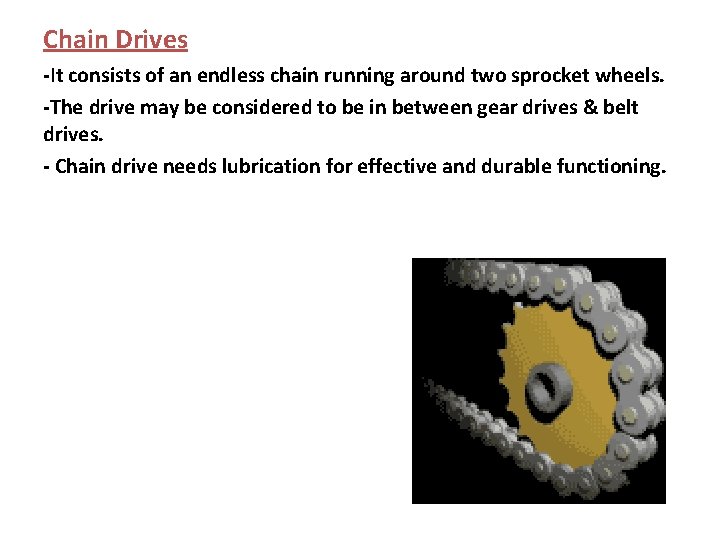 Chain Drives

-It consists of an endless chain running around two sprocket wheels.

-The drive may be considered to be in between gear drives & belt drives.

- Chain drive needs lubrication for effective and durable functioning.